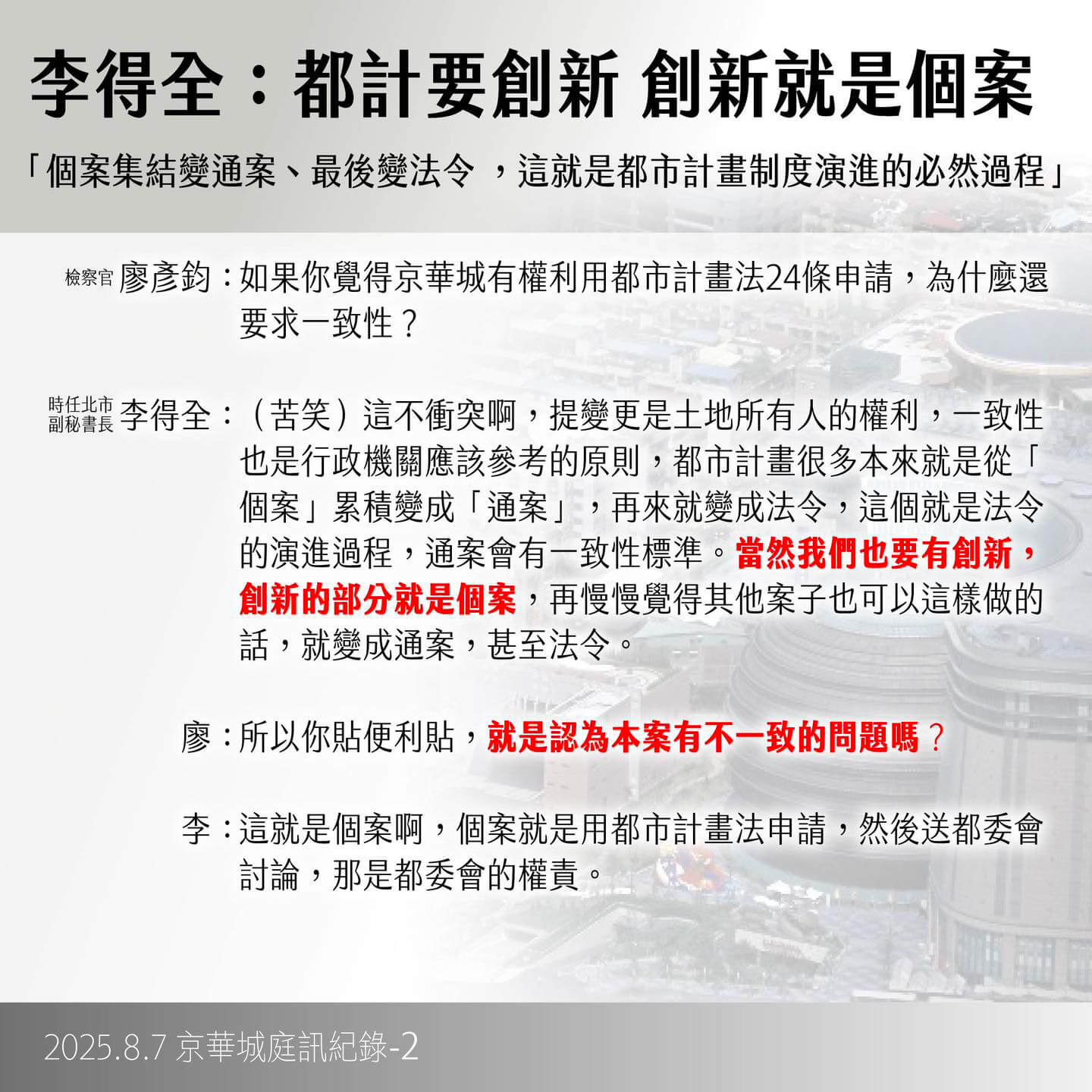 李得全：都計要創新 創新就是個案

「個案集結變通案、最後變法令 ，這就是都市計畫制度演進的必然過程」

檢察官 廖彥鈞：如果你覺得京華城有權利用都市計畫法24條申請，為什麼還要求一致性？

時任北市副秘書長 李得全：（苦笑）這不衝突啊，提變更是土地所有人的權利，一致性也是行政機關應該參考的原則，都市計畫很多本來就是從「個案」累積變成「通案」，再來就變成法令，這個就是法令的演進過程，通案會有一致性標準。當然我們也要有創新，創新的部分就是個案，再慢慢覺得其他案子也可以這樣做的話，就變成通案，甚至法令。

廖：所以你貼便利貼，就是認為本案有不一致的問題嗎？

李：這就是個案啊，個案就是用都市計畫法申請，然後送都委會討論，那是都委會的權責。

2025.8.7 京華城庭訊紀錄-2